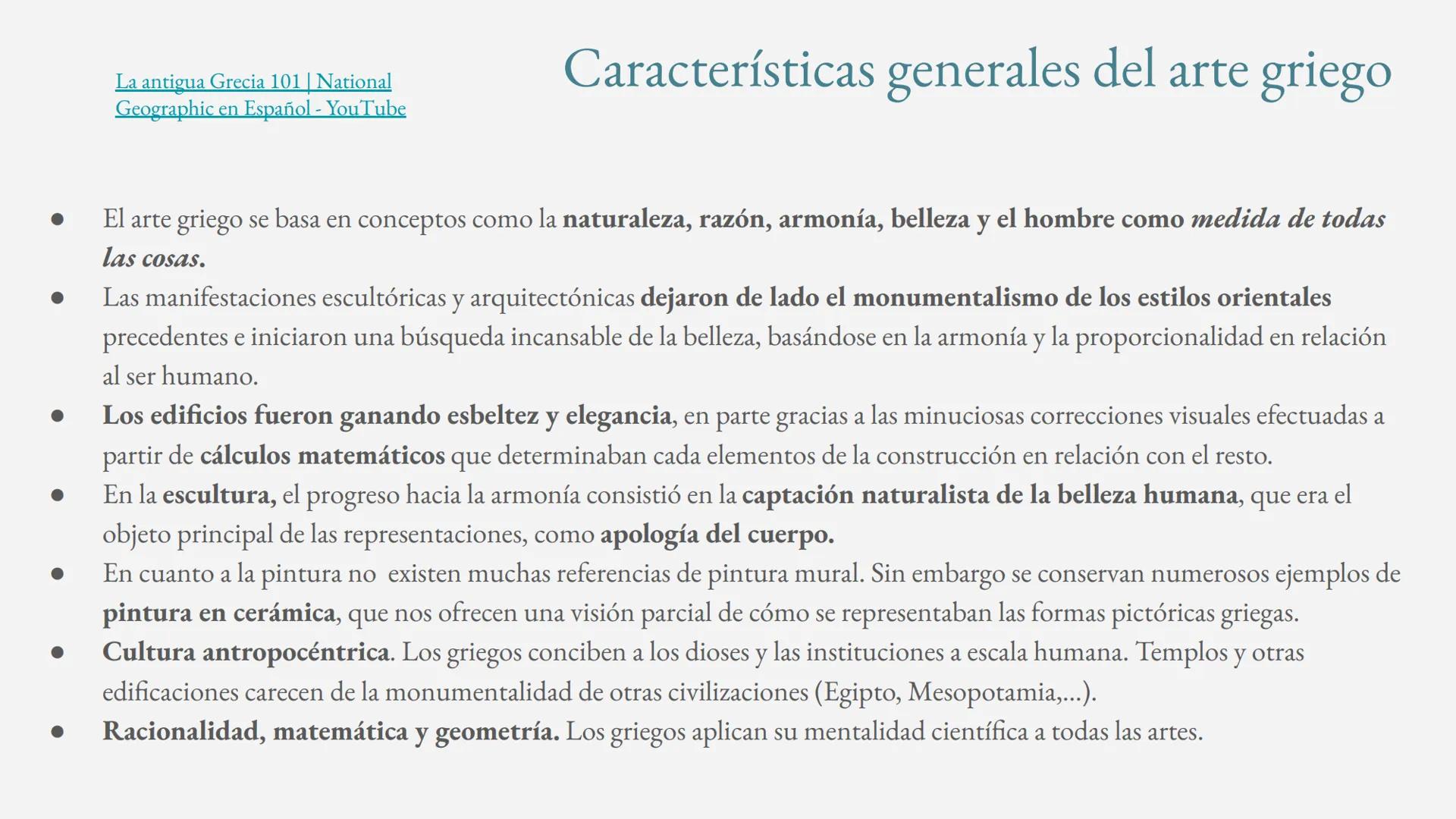 La antigua Grecia 101 | National Geographic en Español - YouTube

Características generales del arte griego

● El arte griego se basa en conceptos como la naturaleza, razón, armonía, belleza y el hombre como medida de todas las cosas.
● Las manifestaciones escultóricas y arquitectónicas dejaron de lado el monumentalismo de los estilos orientales precedentes e iniciaron una búsqueda incansable de la belleza, basándose en la armonía y la proporcionalidad en relación al ser humano.
● Los edificios fueron ganando esbeltez y elegancia, en parte gracias a las minuciosas correcciones visuales efectuadas a partir de cálculos matemáticos que determinaban cada elementos de la construcción en relación con el resto.
● En la escultura, el progreso hacia la armonía consistió en la captación naturalista de la belleza humana, que era el objeto principal de las representaciones, como apología del cuerpo.
● En cuanto a la pintura no existen muchas referencias de pintura mural. Sin embargo se conservan numerosos ejemplos de pintura en cerámica, que nos ofrecen una visión parcial de cómo se representaban las formas pictóricas griegas.
● Cultura antropocéntrica. Los griegos conciben a los dioses y las instituciones a escala humana. Templos y otras edificaciones carecen de la monumentalidad de otras civilizaciones (Egipto, Mesopotamia,...).
● Racionalidad, matemática y geometría. Los griegos aplican su mentalidad científica a todas las artes.